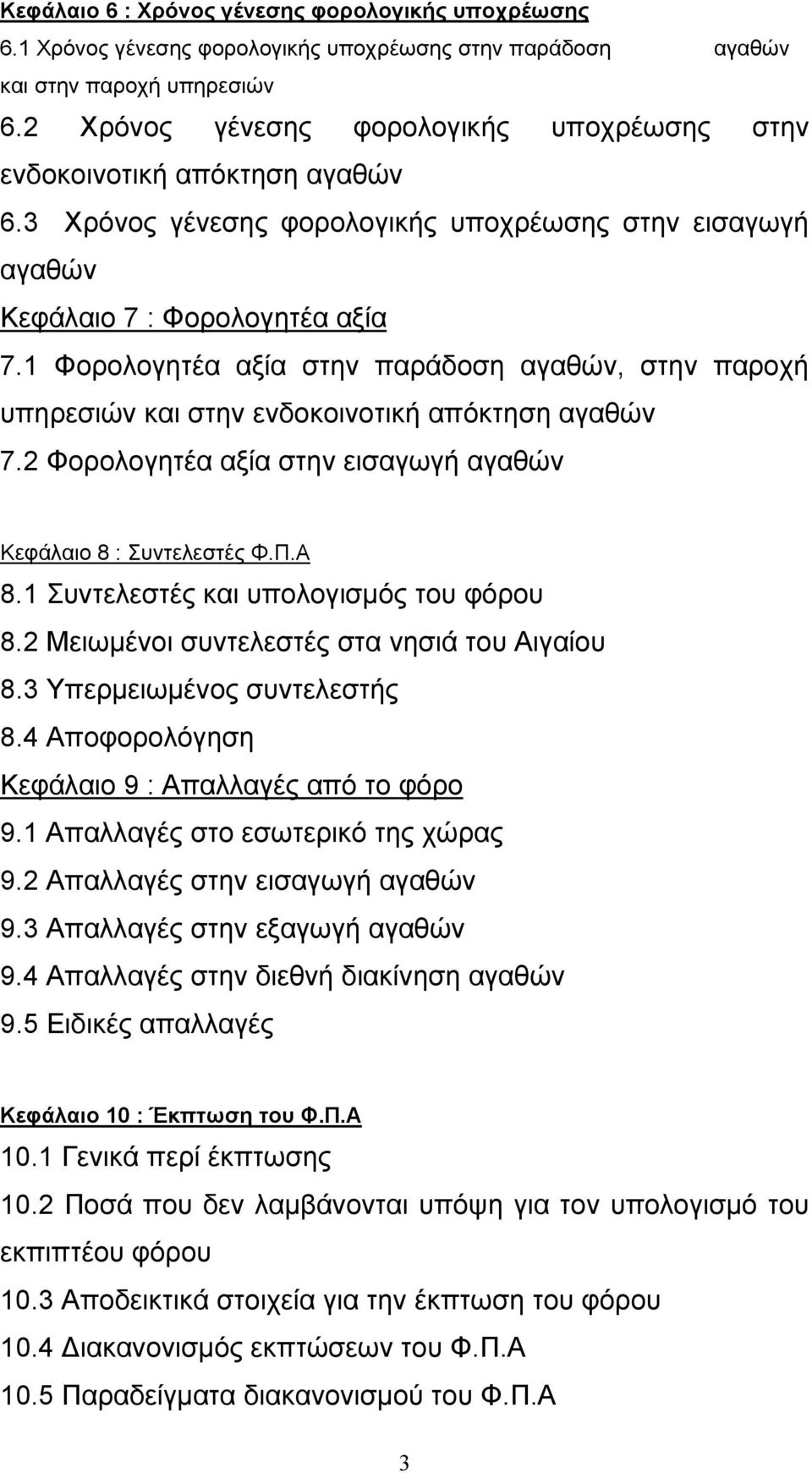 Κεφάλαιο 6 : Χρόνος γένεσης φορολογικής υποχρέωσης
6.1 Χρόνος γένεσης φορολογικής υποχρέωσης στην παράδοση αγαθών και στην παροχή υπηρεσιών
6.2 Χρόνος γένεσης φορολογικής υποχρέωσης στην ενδοκοινοτική απόκτηση αγαθών
6.3 Χρόνος γένεσης φορολογικής υποχρέωσης στην εισαγωγή αγαθών
Κεφάλαιο 7 : Φορολογητέα αξία
7.1 Φορολογητέα αξία στην παράδοση αγαθών, στην παροχή υπηρεσιών και στην ενδοκοινοτική απόκτηση αγαθών
7.2 Φορολογητέα αξία στην εισαγωγή αγαθών

Κεφάλαιο 8 : Συντελεστές Φ.Π.Α
8.1 Συντελεστές και υπολογισμός του φόρου
8.2 Μειωμένοι συντελεστές στα νησιά του Αιγαίου
8.3 Υπερμειωμένος συντελεστής
8.4 Αποφορολόγηση
Κεφάλαιο 9 : Απαλλαγές από το φόρο
9.1 Απαλλαγές στο εσωτερικό της χώρας
9.2 Απαλλαγές στην εισαγωγή αγαθών
9.3 Απαλλαγές στην εξαγωγή αγαθών
9.4 Απαλλαγές στην διεθνή διακίνηση αγαθών
9.5 Ειδικές απαλλαγές

Κεφάλαιο 10 : Έκπτωση του Φ.Π.Α
10.1 Γενικά περί έκπτωσης
10.2 Ποσά που δεν λαμβάνονται υπόψη για τον υπολογισμό του εκπιπτέου φόρου
10.3 Αποδεικτικά στοιχεία για την έκπτωση του φόρου
10.4 Διακανονισμός εκπτώσεων του Φ.Π.Α
10.5 Παραδείγματα διακανονισμού του Φ.Π.Α

3